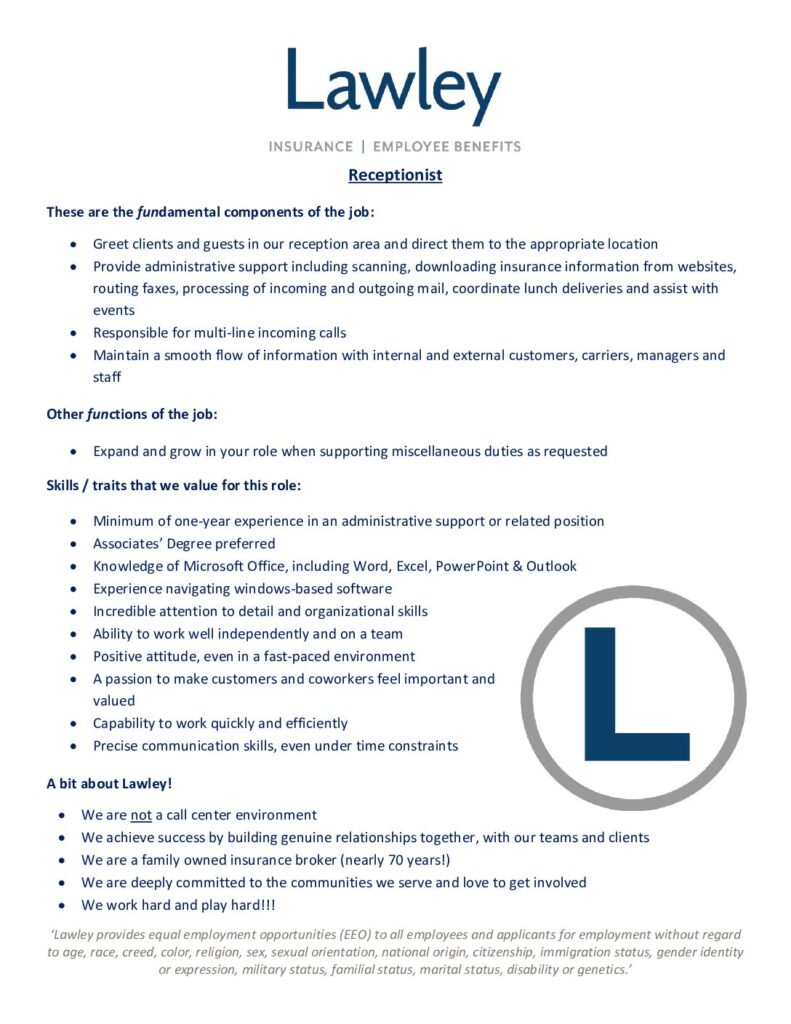 Lawley

INSURANCE | EMPLOYEE BENEFITS

Receptionist

These are the fundamental components of the job:

- Greet clients and guests in our reception area and direct them to the appropriate location
- Provide administrative support including scanning, downloading insurance information from websites, routing faxes, processing of incoming and outgoing mail, coordinate lunch deliveries and assist with events
- Responsible for multi-line incoming calls
- Maintain a smooth flow of information with internal and external customers, carriers, managers and staff

Other functions of the job:

- Expand and grow in your role when supporting miscellaneous duties as requested

Skills / traits that we value for this role:

- Minimum of one-year experience in an administrative support or related position
- Associates' Degree preferred
- Knowledge of Microsoft Office, including Word, Excel, PowerPoint & Outlook
- Experience navigating windows-based software
- Incredible attention to detail and organizational skills
- Ability to work well independently and on a team
- Positive attitude, even in a fast-paced environment
- A passion to make customers and coworkers feel important and valued
- Capability to work quickly and efficiently
- Precise communication skills, even under time constraints

L

A bit about Lawley!

- We are not a call center environment
- We achieve success by building genuine relationships together, with our teams and clients
- We are a family owned insurance broker (nearly 70 years!)
- We are deeply committed to the communities we serve and love to get involved
- We work hard and play hard!!!

'Lawley provides equal employment opportunities (EEO) to all employees and applicants for employment without regard to age, race, creed, color, religion, sex, sexual orientation, national origin, citizenship, immigration status, gender identity or expression, military status, familial status, marital status, disability or genetics.'